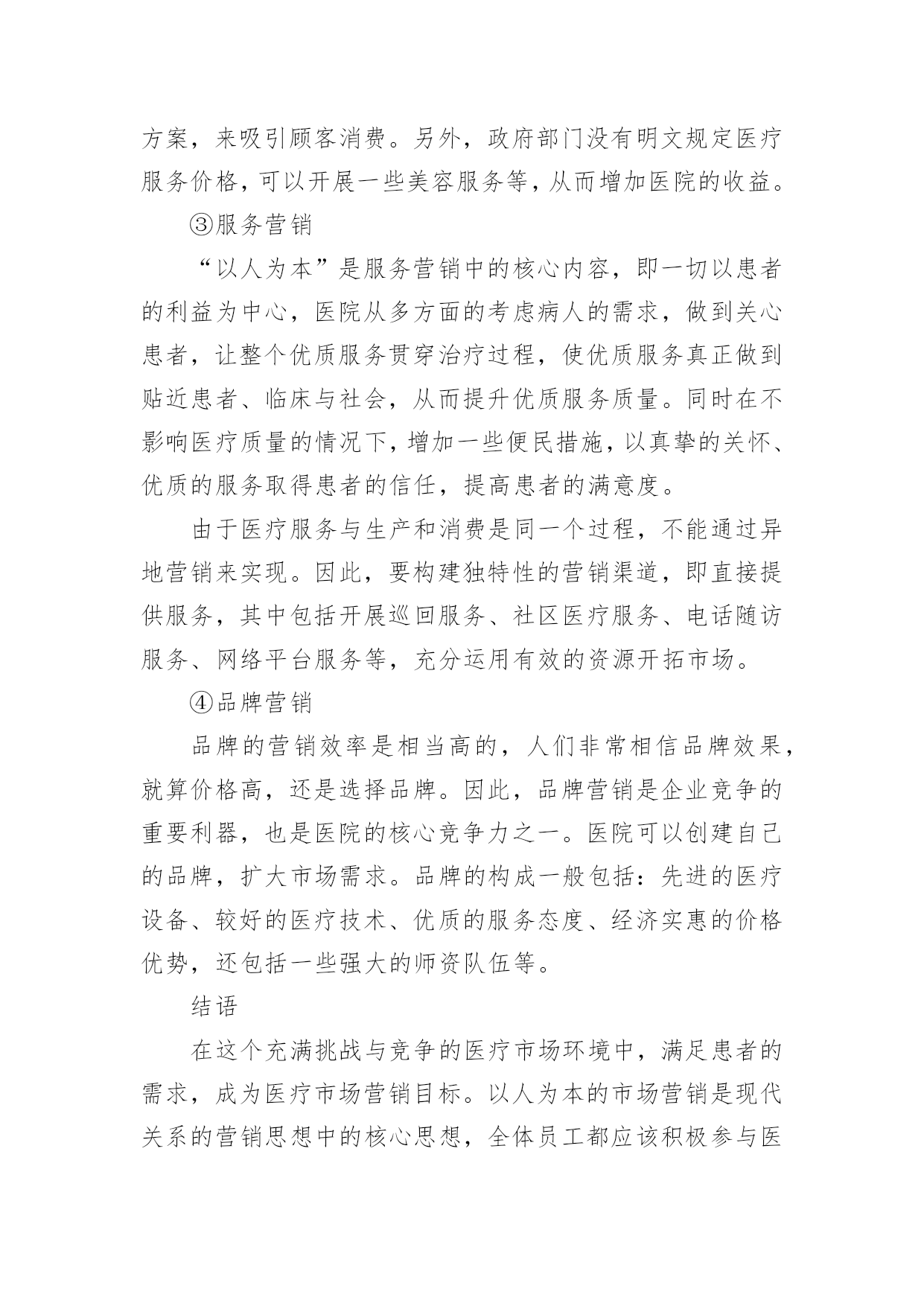 方案，来吸引顾客消费。另外，政府部门没有明文规定医疗服务价格，可以开展一些美容服务等，从而增加医院的收益。

③服务营销

“以人为本”是服务营销中的核心内容，即一切以患者的利益为中心，医院从多方面的考虑病人的需求，做到关心患者，让整个优质服务贯穿治疗过程，使优质服务真正做到贴近患者、临床与社会，从而提升优质服务质量。同时在不影响医疗质量的情况下，增加一些便民措施，以真挚的关怀、优质的服务取得患者的信任，提高患者的满意度。

由于医疗服务与生产和消费是同一个过程，不能通过异地营销来实现。因此，要构建独特性的营销渠道，即直接提供服务，其中包括开展巡回服务、社区医疗服务、电话随访服务、网络平台服务等，充分运用有效的资源开拓市场。

④品牌营销

品牌的营销效率是相当高的，人们非常相信品牌效果，就算价格高，还是选择品牌。因此，品牌营销是企业竞争的重要利器，也是医院的核心竞争力之一。医院可以创建自己的品牌，扩大市场需求。品牌的构成一般包括：先进的医疗设备、较好的医疗技术、优质的服务态度、经济实惠的价格优势，还包括一些强大的师资队伍等。

结语

在这个充满挑战与竞争的医疗市场环境中，满足患者的需求，成为医疗市场营销目标。以人为本的市场营销是现代关系的营销思想中的核心思想，全体员工都应该积极参与医